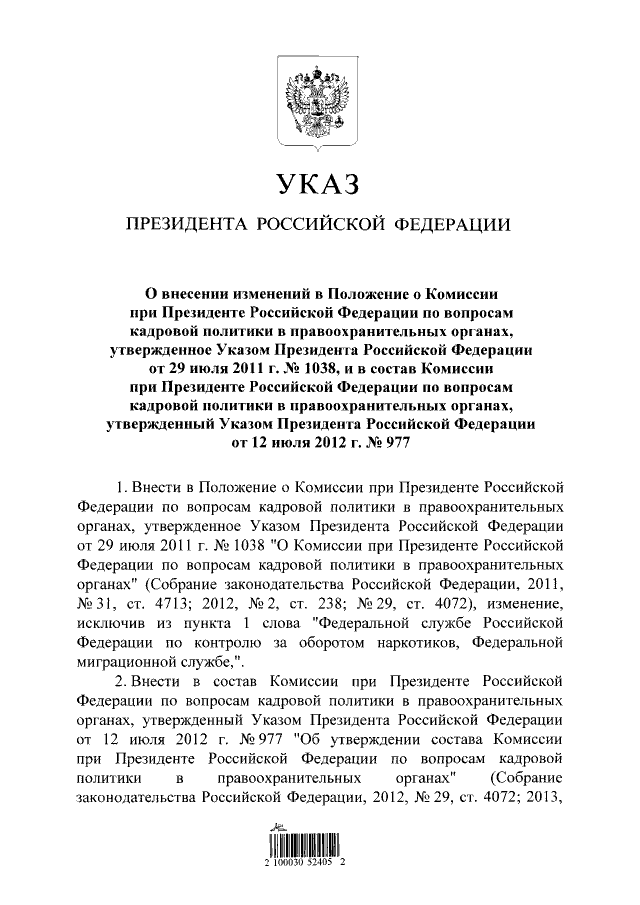 УКАЗ

ПРЕЗИДЕНТА РОССИЙСКОЙ ФЕДЕРАЦИИ

О внесении изменений в Положение о Комиссии при Президенте Российской Федерации по вопросам кадровой политики в правоохранительных органах, утвержденное Указом Президента Российской Федерации от 29 июля 2011 г. № 1038, и в состав Комиссии при Президенте Российской Федерации по вопросам кадровой политики в правоохранительных органах, утвержденный Указом Президента Российской Федерации от 12 июля 2012 г. № 977

1. Внести в Положение о Комиссии при Президенте Российской Федерации по вопросам кадровой политики в правоохранительных органах, утвержденное Указом Президента Российской Федерации от 29 июля 2011 г. № 1038 "О Комиссии при Президенте Российской Федерации по вопросам кадровой политики в правоохранительных органах" (Собрание законодательства Российской Федерации, 2011, № 31, ст. 4713; 2012, № 2, ст. 238; № 29, ст. 4072), изменение, исключив из пункта 1 слова "Федеральной службе Российской Федерации по контролю за оборотом наркотиков, Федеральной миграционной службе,".

2. Внести в состав Комиссии при Президенте Российской Федерации по вопросам кадровой политики в правоохранительных органах, утвержденный Указом Президента Российской Федерации от 12 июля 2012 г. № 977 "Об утверждении состава Комиссии при Президенте Российской Федерации по вопросам кадровой политики в правоохранительных органах" (Собрание законодательства Российской Федерации, 2012, № 29, ст. 4072; 2013,

2 100030 52405 2